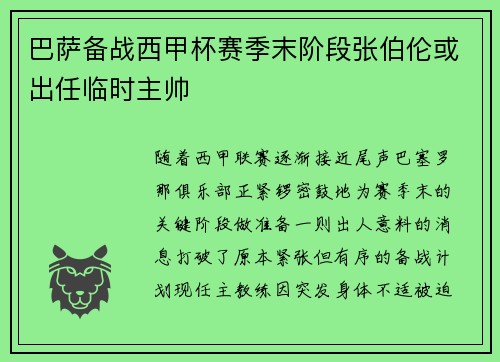 巴萨备战西甲杯赛季末阶段张伯伦或出任临时主帅

随着西甲联赛逐渐接近尾声巴塞罗那俱乐部正紧锣密鼓地为赛季末的关键阶段做准备一则出人意料的消息打破了原本紧张但有序的备战计划现任主教练因突发身体不适被迫